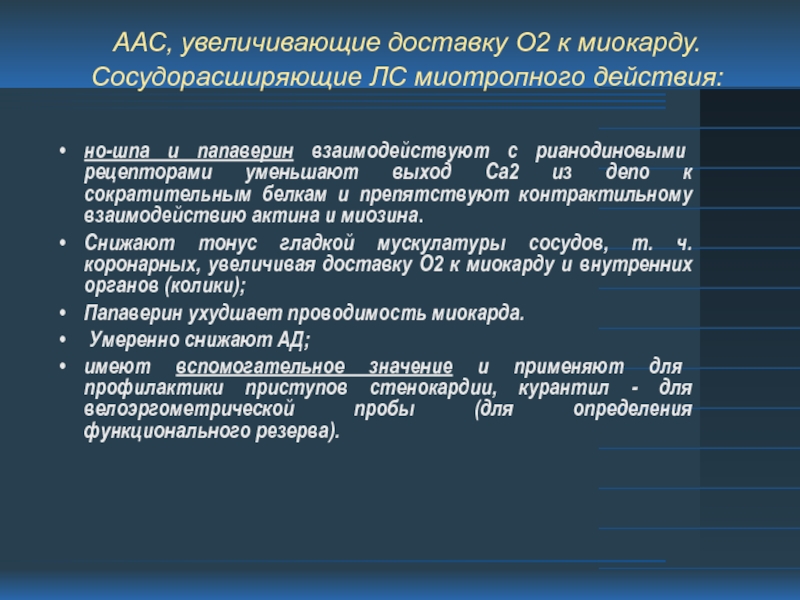 ААС, увеличивающие доставку О2 к миокарду. Сосудорасширяющие ЛС миотропного действия:

• но-шпа и папаверин взаимодействуют с рианодиновыми рецепторами уменьшают выход Са2 из депо к сократительным белкам и препятствуют контрактильному взаимодействию актина и миозина.
• Снижают тонус гладкой мускулатуры сосудов, т. ч. коронарных, увеличивая доставку О2 к миокарду и внутренних органов (колики);
• Папаверин ухудшает проводимость миокарда.
• Умеренно снижают АД;
• имеют вспомогательное значение и применяют для профилактики приступов стенокардии, курантил - для велоэргометрической пробы (для определения функционального резерва).